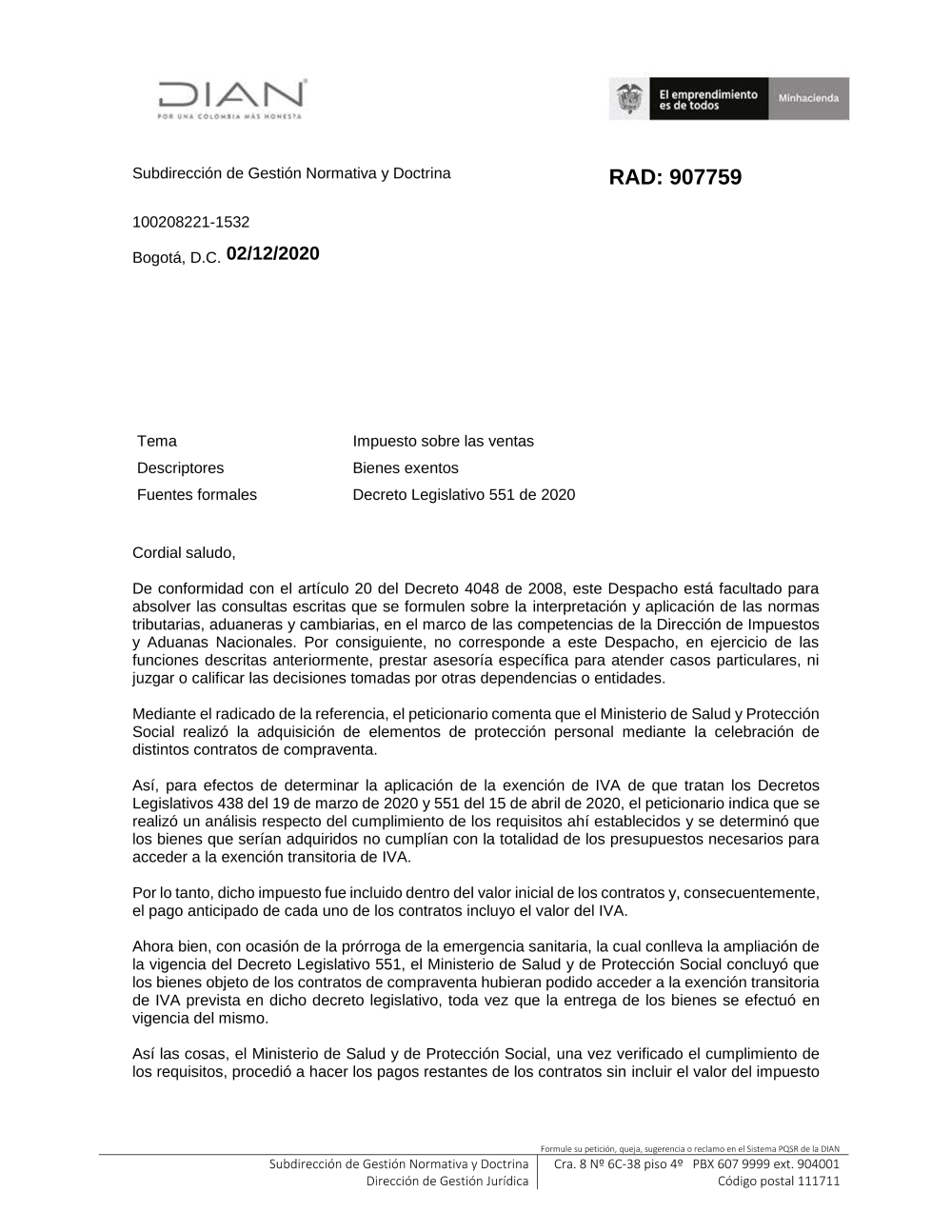 DIAN
POR UNA COLOMBIA MÁS HONESTA

El emprendimiento es de todos
Minhacienda

Subdirección de Gestión Normativa y Doctrina

RAD: 907759

100208221-1532

Bogotá, D.C. 02/12/2020

| Tema | Impuesto sobre las ventas |
|---|---|
| Descriptores | Bienes exentos |
| Fuentes formales | Decreto Legislativo 551 de 2020 |

Cordial saludo,

De conformidad con el artículo 20 del Decreto 4048 de 2008, este Despacho está facultado para absolver las consultas escritas que se formulen sobre la interpretación y aplicación de las normas tributarias, aduaneras y cambiarias, en el marco de las competencias de la Dirección de Impuestos y Aduanas Nacionales. Por consiguiente, no corresponde a este Despacho, en ejercicio de las funciones descritas anteriormente, prestar asesoría específica para atender casos particulares, ni juzgar o calificar las decisiones tomadas por otras dependencias o entidades.

Mediante el radicado de la referencia, el peticionario comenta que el Ministerio de Salud y Protección Social realizó la adquisición de elementos de protección personal mediante la celebración de distintos contratos de compraventa.

Así, para efectos de determinar la aplicación de la exención de IVA de que tratan los Decretos Legislativos 438 del 19 de marzo de 2020 y 551 del 15 de abril de 2020, el peticionario indica que se realizó un análisis respecto del cumplimiento de los requisitos ahí establecidos y se determinó que los bienes que serían adquiridos no cumplían con la totalidad de los presupuestos necesarios para acceder a la exención transitoria de IVA.

Por lo tanto, dicho impuesto fue incluido dentro del valor inicial de los contratos y, consecuentemente, el pago anticipado de cada uno de los contratos incluyo el valor del IVA.

Ahora bien, con ocasión de la prórroga de la emergencia sanitaria, la cual conlleva la ampliación de la vigencia del Decreto Legislativo 551, el Ministerio de Salud y de Protección Social concluyó que los bienes objeto de los contratos de compraventa hubieran podido acceder a la exención transitoria de IVA prevista en dicho decreto legislativo, toda vez que la entrega de los bienes se efectuó en vigencia del mismo.

Así las cosas, el Ministerio de Salud y de Protección Social, una vez verificado el cumplimiento de los requisitos, procedió a hacer los pagos restantes de los contratos sin incluir el valor del impuesto

Formule su petición, queja, sugerencia o reclamo en el Sistema PQSR de la DIAN
Subdirección de Gestión Normativa y Doctrina
Dirección de Gestión Jurídica
Cra. 8 Nº 6C-38 piso 4º PBX 607 9999 ext. 904001
Código postal 111711